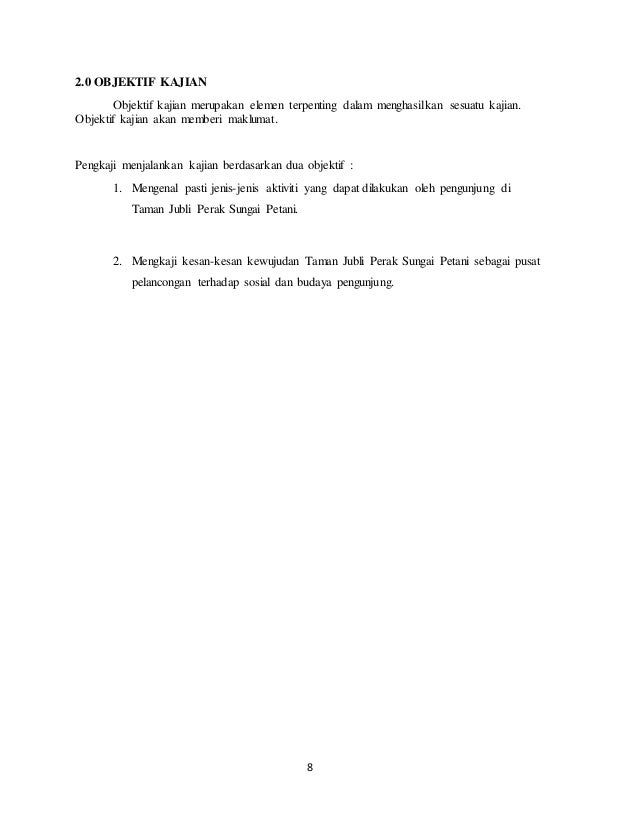 2.0 OBJEKTIF KAJIAN

Objektif kajian merupakan elemen terpenting dalam menghasilkan sesuatu kajian. Objektif kajian akan memberi maklumat.

Pengkaji menjalankan kajian berdasarkan dua objektif :

1. Mengenal pasti jenis-jenis aktiviti yang dapat dilakukan oleh pengunjung di Taman Jubli Perak Sungai Petani.

2. Mengkaji kesan-kesan kewujudan Taman Jubli Perak Sungai Petani sebagai pusat pelancongan terhadap sosial dan budaya pengunjung.

8